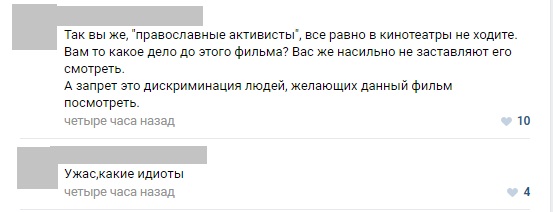 Так вы же, "православные активисты", все равно в кинотеатры не ходите. Вам то какое дело до этого фильма? Вас же насильно не заставляют его смотреть.
А запрет это дискриминация людей, желающих данный фильм посмотреть.
четыре часа назад
10

Ужас,какие идиоты
четыре часа назад
4